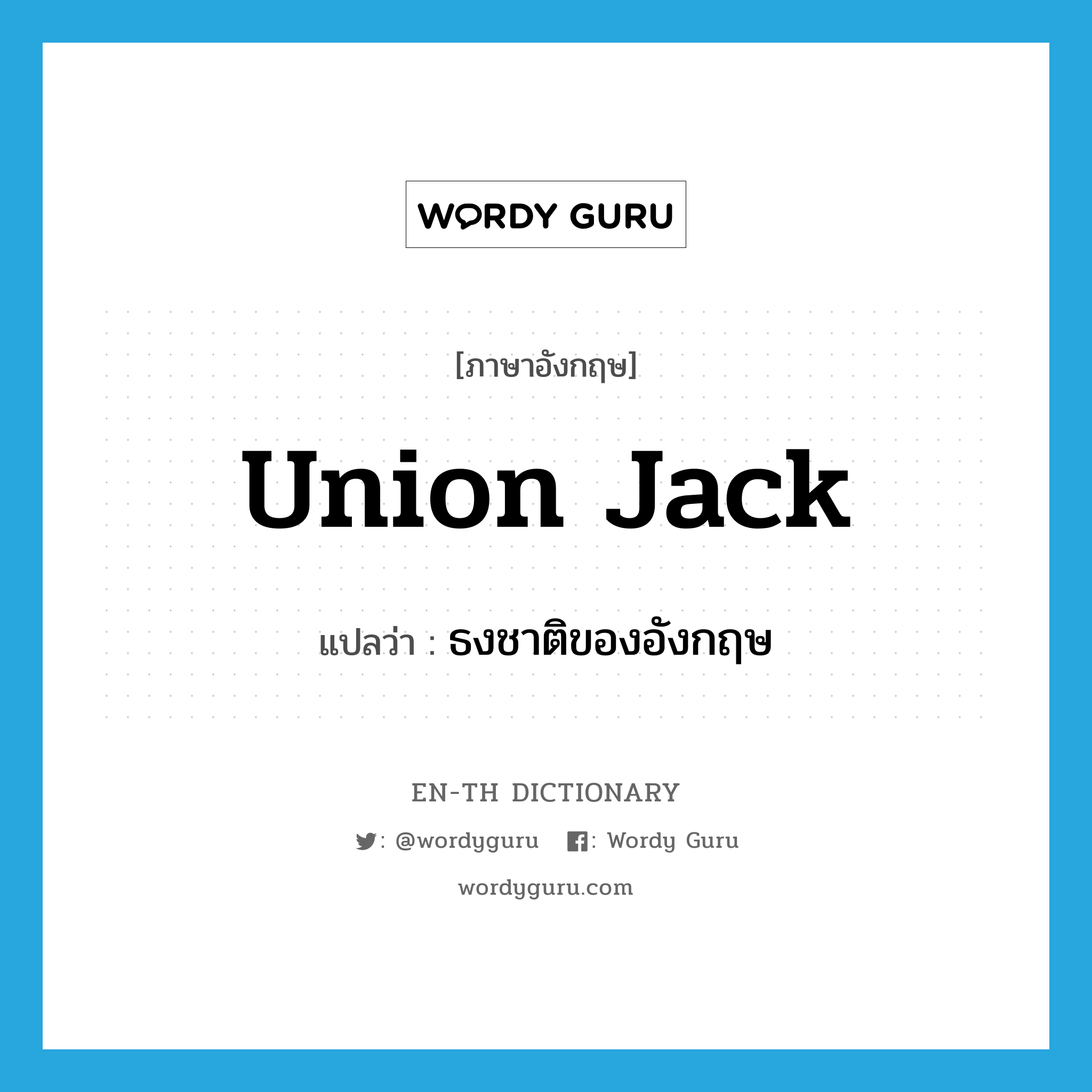 WORDY GURU

[ภาษาอังกฤษ]

Union Jack

แปลว่า : ธงชาติของอังกฤษ

EN-TH DICTIONARY

: @wordyguru : Wordy Guru

wordyguru.com